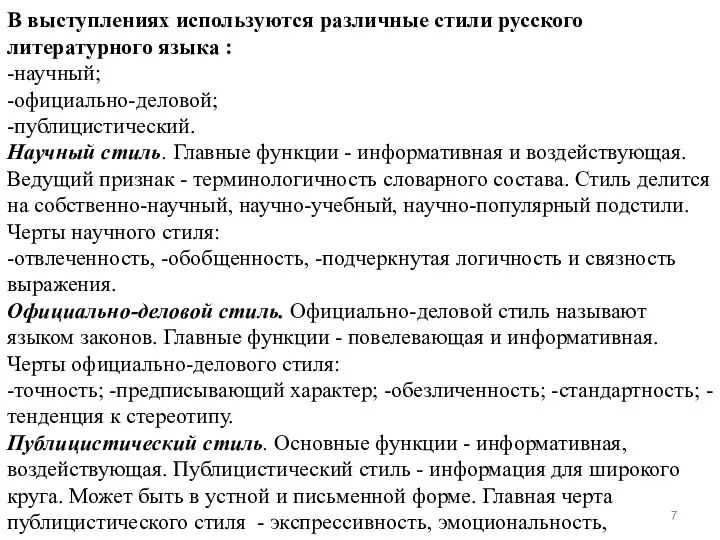 В выступлениях используются различные стили русского литературного языка :
-научный;
-официально-деловой;
-публицистический.
Научный стиль. Главные функции - информативная и воздействующая. Ведущий признак - терминологичность словарного состава. Стиль делится на собственно-научный, научно-учебный, научно-популярный подстили.
Черты научного стиля:
-отвлеченность, -обобщенность, -подчеркнутая логичность и связность выражения.
Официально-деловой стиль. Официально-деловой стиль называют языком законов. Главные функции - повелевающая и информативная.
Черты официально-делового стиля:
-точность; -предписывающий характер; -обезличенность; -стандартность; -тенденция к стереотипу.
Публицистический стиль. Основные функции - информативная, воздействующая. Публицистический стиль - информация для широкого круга. Может быть в устной и письменной форме. Главная черта публицистического стиля - экспрессивность, эмоциональность,

7